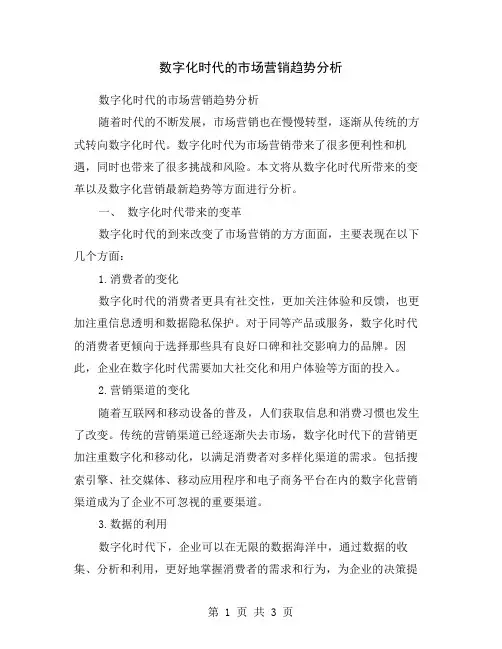 数字化时代的市场营销趋势分析

数字化时代的市场营销趋势分析

随着时代的不断发展，市场营销也在慢慢转型，逐渐从传统的方式转向数字化时代。数字化时代为市场营销带来了很多便利性和机遇，同时也带来了很多挑战和风险。本文将从数字化时代所带来的变革以及数字化营销最新趋势等方面进行分析。

一、 数字化时代带来的变革

数字化时代的到来改变了市场营销的方方面面，主要表现在以下几个方面：

1.消费者的变化

数字化时代的消费者更具有社交性，更加关注体验和反馈，也更加注重信息透明和数据隐私保护。对于同等产品或服务，数字化时代的消费者更倾向于选择那些具有良好口碑和社交影响力的品牌。因此，企业在数字化时代需要加大社交化和用户体验等方面的投入。

2.营销渠道的变化

随着互联网和移动设备的普及，人们获取信息和消费习惯也发生了改变。传统的营销渠道已经逐渐失去市场，数字化时代下的营销更加注重数字化和移动化，以满足消费者对多样化渠道的需求。包括搜索引擎、社交媒体、移动应用程序和电子商务平台在内的数字化营销渠道成为了企业不可忽视的重要渠道。

3.数据的利用

数字化时代下，企业可以在无限的数据海洋中，通过数据的收集、分析和利用，更好地掌握消费者的需求和行为，为企业的决策提

第 1 页 共 3 页